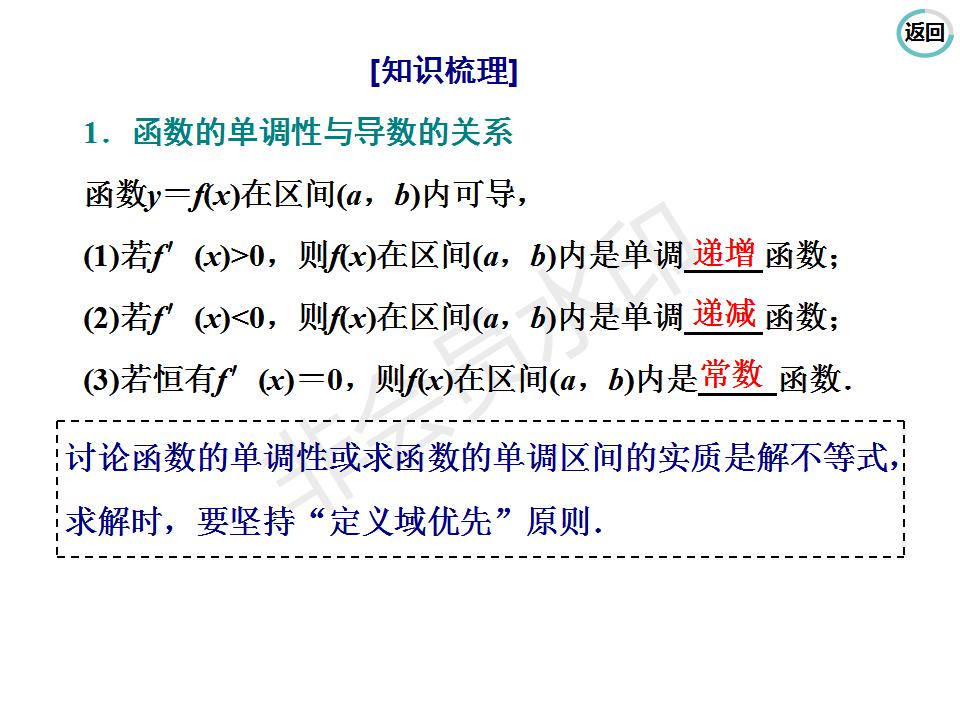 返回

[知识梳理]

1．函数的单调性与导数的关系

函数$y=f(x)$在区间$(a，b)$内可导，

(1)若$f'(x)>0$，则$f(x)$在区间$(a，b)$内是单调递增函数；

(2)若$f'(x)<0$，则$f(x)$在区间$(a，b)$内是单调递减函数；

(3)若恒有$f'(x)=0$，则$f(x)$在区间$(a，b)$内是常数函数.

讨论函数的单调性或求函数的单调区间的实质是解不等式，求解时，要坚持“定义域优先”原则.

非会员水印